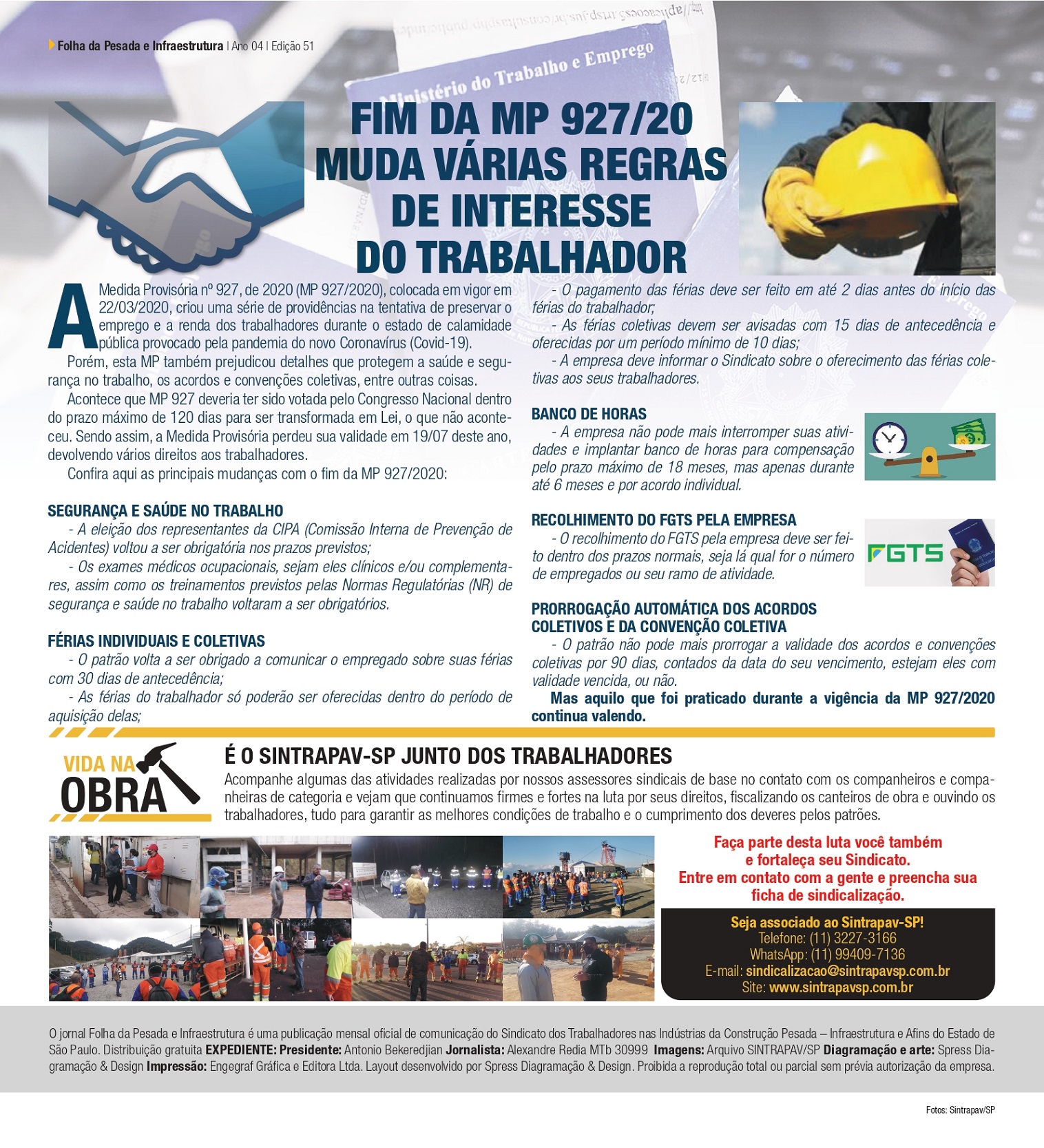 Folha da Pesada e Infraestrutura | Ano 04 | Edição 51

Ministério do Trabalho e Emprego

FIM DA MP 927/20 MUDA VÁRIAS REGRAS DE INTERESSE DO TRABALHADOR

A Medida Provisória nº 927, de 2020 (MP 927/2020), colocada em vigor em 22/03/2020, criou uma série de providências na tentativa de preservar o emprego e a renda dos trabalhadores durante o estado de calamidade pública provocado pela pandemia do novo Coronavírus (Covid-19).

Porém, esta MP também prejudicou detalhes que protegem a saúde e segurança no trabalho, os acordos e convenções coletivas, entre outras coisas.

Acontece que MP 927 deveria ter sido votada pelo Congresso Nacional dentro do prazo máximo de 120 dias para ser transformada em Lei, o que não aconteceu. Sendo assim, a Medida Provisória perdeu sua validade em 19/07 deste ano, devolvendo vários direitos aos trabalhadores.

Confira aqui as principais mudanças com o fim da MP 927/2020:

SEGURANÇA E SAÚDE NO TRABALHO
- A eleição dos representantes da CIPA (Comissão Interna de Prevenção de Acidentes) voltou a ser obrigatória nos prazos previstos;
- Os exames médicos ocupacionais, sejam eles clínicos e/ou complementares, assim como os treinamentos previstos pelas Normas Regulatórias (NR) de segurança e saúde no trabalho voltaram a ser obrigatórios.

FÉRIAS INDIVIDUAIS E COLETIVAS
- O patrão volta a ser obrigado a comunicar o empregado sobre suas férias com 30 dias de antecedência;
- As férias do trabalhador só poderão ser oferecidas dentro do período de aquisição delas;
- O pagamento das férias deve ser feito em até 2 dias antes do início das férias do trabalhador;
- As férias coletivas devem ser avisadas com 15 dias de antecedência e oferecidas por um período mínimo de 10 dias;
- A empresa deve informar o Sindicato sobre o oferecimento das férias coletivas aos seus trabalhadores.

BANCO DE HORAS
- A empresa não pode mais interromper suas atividades e implantar banco de horas para compensação pelo prazo máximo de 18 meses, mas apenas durante até 6 meses e por acordo individual.

RECOLHIMENTO DO FGTS PELA EMPRESA
- O recolhimento do FGTS pela empresa deve ser feito dentro dos prazos normais, seja lá qual for o número de empregados ou seu ramo de atividade.

FGTS

PRORROGAÇÃO AUTOMÁTICA DOS ACORDOS COLETIVOS E DA CONVENÇÃO COLETIVA
- O patrão não pode mais prorrogar a validade dos acordos e convenções coletivas por 90 dias, contados da data do seu vencimento, estejam eles com validade vencida, ou não.
Mas aquilo que foi praticado durante a vigência da MP 927/2020 continua valendo.

VIDA NA OBRA

É O SINTRAPAV-SP JUNTO DOS TRABALHADORES
Acompanhe algumas das atividades realizadas por nossos assessores sindicais de base no contato com os companheiros e companheiras de categoria e vejam que continuamos firmes e fortes na luta por seus direitos, fiscalizando os canteiros de obra e ouvindo os trabalhadores, tudo para garantir as melhores condições de trabalho e o cumprimento dos deveres pelos patrões.

Faça parte desta luta você também e fortaleça seu Sindicato.
Entre em contato com a gente e preencha sua ficha de sindicalização.

Seja associado ao Sintrapav-SP!
Telefone: (11) 3227-3166
WhatsApp: (11) 99409-7136
E-mail: sindicalizacao@sintrapavsp.com.br
Site: www.sintrapavsp.com.br

O jornal Folha da Pesada e Infraestrutura é uma publicação mensal oficial de comunicação do Sindicato dos Trabalhadores nas Indústrias da Construção Pesada – Infraestrutura e Afins do Estado de São Paulo. Distribuição gratuita EXPEDIENTE: Presidente: Antonio Bekeredjian Jornalista: Alexandre Redia MTb 30999 Imagens: Arquivo SINTRAPAV/SP Diagramação e arte: Spress Diagramação & Design Impressão: Engegraf Gráfica e Editora Ltda. Layout desenvolvido por Spress Diagramação & Design. Proibida a reprodução total ou parcial sem prévia autorização da empresa.

Fotos: Sintrapav/SP